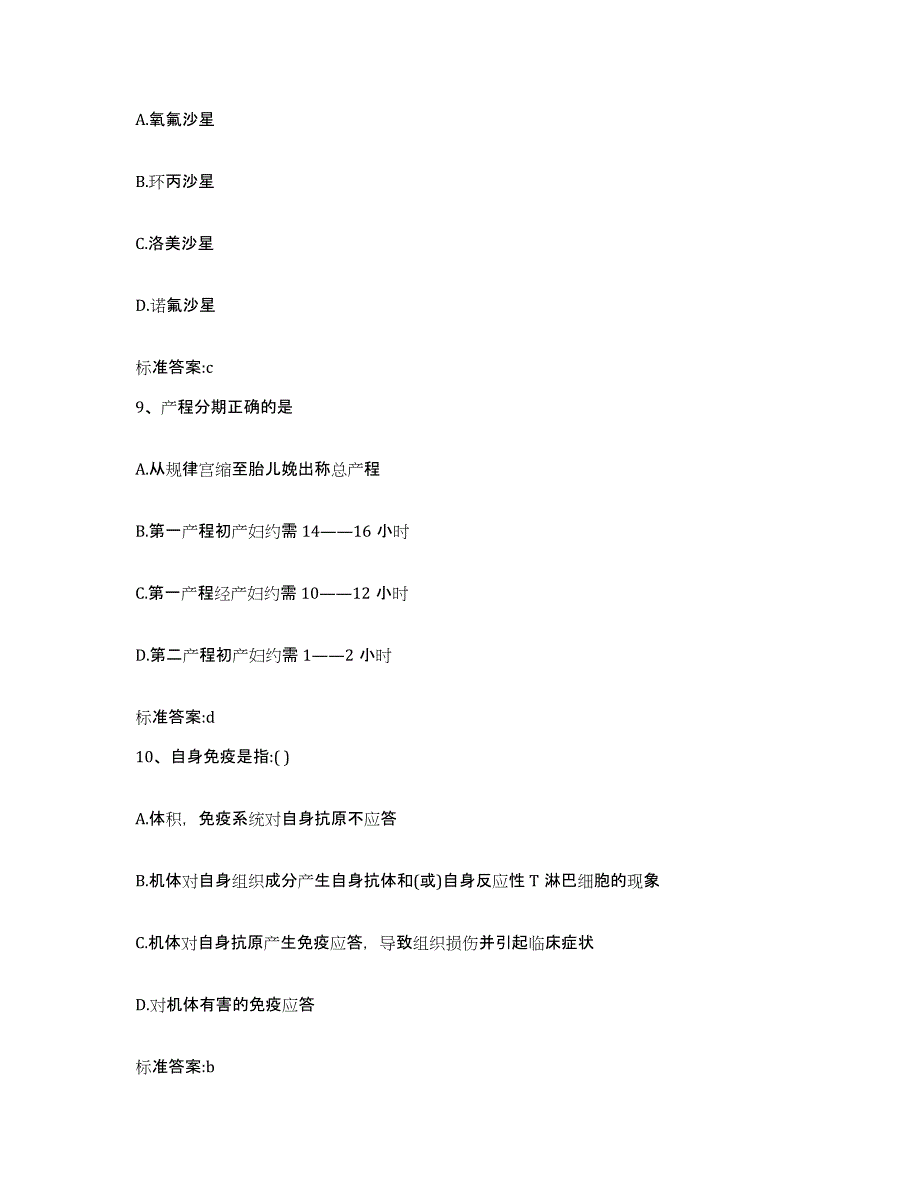 A.氧氟沙星

B.环丙沙星

C.洛美沙星

D.诺氟沙星

标准答案:c

9、产程分期正确的是

A.从规律宫缩至胎儿娩出称总产程

B.第一产程初产妇约需 14——16 小时

C.第一产程经产妇约需 10——12 小时

D.第二产程初产妇约需 1——2 小时

标准答案:d

10、自身免疫是指:( )

A.体积，免疫系统对自身抗原不应答

B.机体对自身组织成分产生自身抗体和(或)自身反应性 T 淋巴细胞的现象

C.机体对自身抗原产生免疫应答，导致组织损伤并引起临床症状

D.对机体有害的免疫应答

标准答案:b